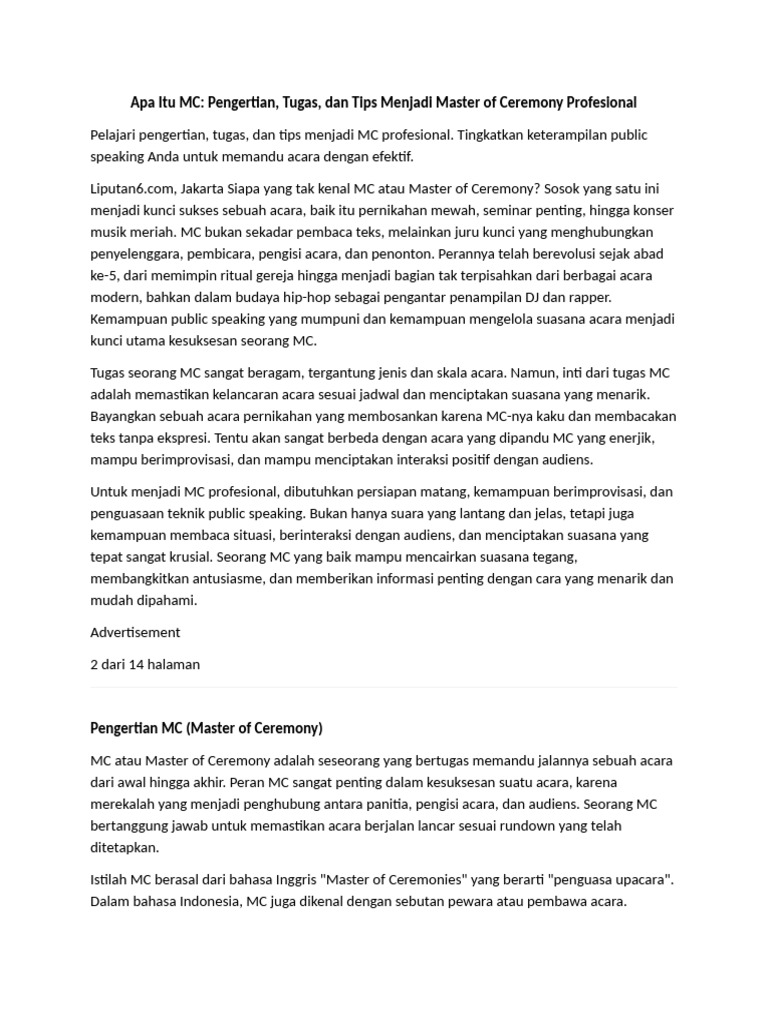 Apa Itu MC: Pengertian, Tugas, dan Tips Menjadi Master of Ceremony Profesional

Pelajari pengertian, tugas, dan tips menjadi MC profesional. Tingkatkan keterampilan public speaking Anda untuk memandu acara dengan efektif.

Liputan6.com, Jakarta Siapa yang tak kenal MC atau Master of Ceremony? Sosok yang satu ini menjadi kunci sukses sebuah acara, baik itu pernikahan mewah, seminar penting, hingga konser musik meriah. MC bukan sekadar pembaca teks, melainkan juru kunci yang menghubungkan penyelenggara, pembicara, pengisi acara, dan penonton. Perannya telah berevolusi sejak abad ke-5, dari memimpin ritual gereja hingga menjadi bagian tak terpisahkan dari berbagai acara modern, bahkan dalam budaya hip-hop sebagai pengantar penampilan DJ dan rapper. Kemampuan public speaking yang mumpuni dan kemampuan mengelola suasana acara menjadi kunci utama kesuksesan seorang MC.

Tugas seorang MC sangat beragam, tergantung jenis dan skala acara. Namun, inti dari tugas MC adalah memastikan kelancaran acara sesuai jadwal dan menciptakan suasana yang menarik. Bayangkan sebuah acara pernikahan yang membosankan karena MC-nya kaku dan membacakan teks tanpa ekspresi. Tentu akan sangat berbeda dengan acara yang dipandu MC yang enerjik, mampu berimprovisasi, dan mampu menciptakan interaksi positif dengan audiens.

Untuk menjadi MC profesional, dibutuhkan persiapan matang, kemampuan berimprovisasi, dan penguasaan teknik public speaking. Bukan hanya suara yang lantang dan jelas, tetapi juga kemampuan membaca situasi, berinteraksi dengan audiens, dan menciptakan suasana yang tepat sangat krusial. Seorang MC yang baik mampu mencairkan suasana tegang, membangkitkan antusiasme, dan memberikan informasi penting dengan cara yang menarik dan mudah dipahami.

Advertisement

2 dari 14 halaman

Pengertian MC (Master of Ceremony)

MC atau Master of Ceremony adalah seseorang yang bertugas memandu jalannya sebuah acara dari awal hingga akhir. Peran MC sangat penting dalam kesuksesan suatu acara, karena merekalah yang menjadi penghubung antara panitia, pengisi acara, dan audiens. Seorang MC bertanggung jawab untuk memastikan acara berjalan lancar sesuai rundown yang telah ditetapkan.

Istilah MC berasal dari bahasa Inggris "Master of Ceremonies" yang berarti "penguasa upacara". Dalam bahasa Indonesia, MC juga dikenal dengan sebutan pewara atau pembawa acara.